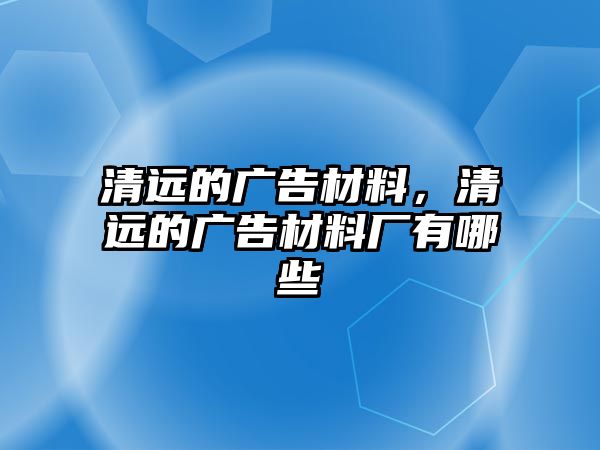 清远的广告材料，清远的广告材料厂有哪些